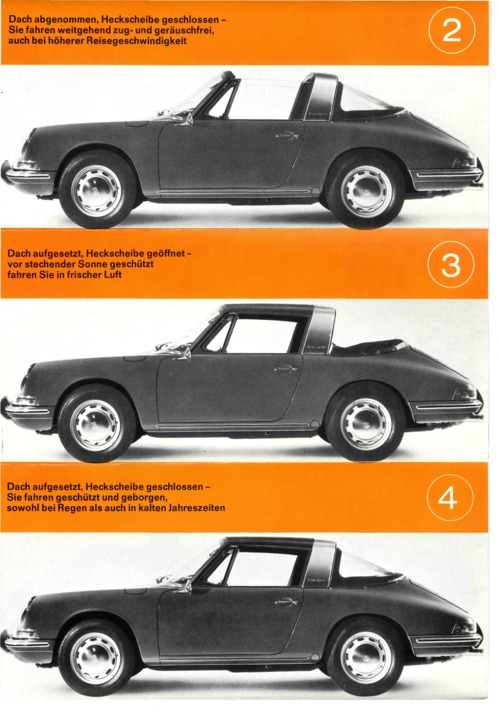 Dach abgenommen, Heckscheibe geschlossen – Sie fahren weitgehend zug- und geräuschfrei, auch bei höherer Reisegeschwindigkeit

2

Dach aufgesetzt, Heckscheibe geöffnet – vor stechender Sonne geschützt fahren Sie in frischer Luft

3

Dach aufgesetzt, Heckscheibe geschlossen – Sie fahren geschützt und geborgen, sowohl bei Regen als auch in kalten Jahreszeiten

4